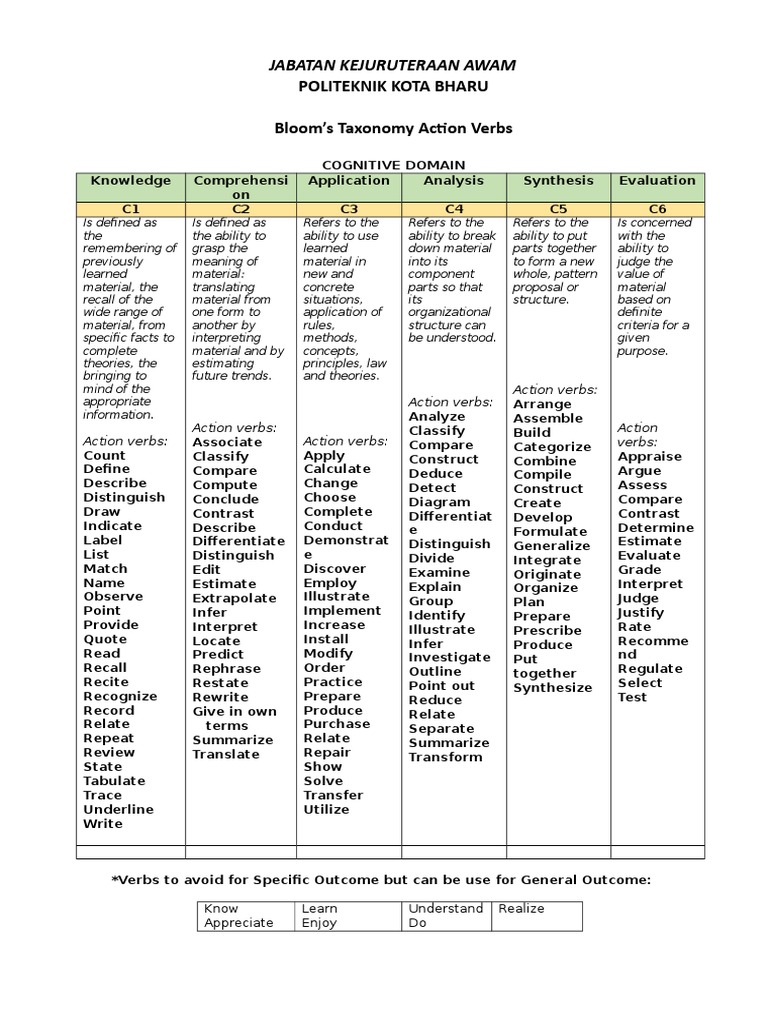 JABATAN KEJURUTERAAN AWAM
POLITEKNIK KOTA BHARU

Bloom's Taxonomy Action Verbs

COGNITIVE DOMAIN

| Knowledge | Comprehension | Application | Analysis | Synthesis | Evaluation |
|---|---|---|---|---|---|
| C1 | C2 | C3 | C4 | C5 | C6 |
| Is defined as the remembering of previously learned material, the recall of the wide range of material, from specific facts to complete theories, the bringing to mind of the appropriate information. Action verbs: Count Define Describe Distinguish Draw Indicate Label List Match Name Observe Point Provide Quote Read Recall Recite Recognize Record Relate Repeat Review State Tabulate Trace Underline Write | Is defined as the ability to grasp the meaning of material: translating material from one form to another by interpreting material and by estimating future trends. Action verbs: Associate Classify Compare Compute Conclude Contrast Describe Differentiate Distinguish Edit Estimate Extrapolate Infer Interpret Locate Predict Rephrase Restate Rewrite Give in own terms Summarize Translate | Refers to the ability to use learned material in new and concrete situations, application of rules, methods, concepts, principles, law and theories. Action verbs: Apply Calculate Change Choose Complete Conduct Demonstrate Discover Employ Illustrate Implement Increase Install Modify Order Practice Prepare Produce Purchase Relate Repair Show Solve Transfer Utilize | Refers to the ability to break down material into its component parts so that its organizational structure can be understood. Action verbs: Analyze Classify Compare Construct Deduce Detect Diagram Differentiate Distinguish Divide Examine Explain Group Identify Illustrate Infer Investigate Outline Point out Reduce Relate Separate Summarize Transform | Refers to the ability to put parts together to form a new whole, pattern proposal or structure. Action verbs: Arrange Assemble Build Categorize Combine Compile Construct Create Develop Formulate Generalize Integrate Originate Organize Plan Prepare Prescribe Produce Put together Synthesize | Is concerned with the ability to judge the value of material based on definite criteria for a given purpose. Action verbs: Appraise Argue Assess Compare Contrast Determine Estimate Evaluate Grade Interpret Judge Justify Rate Recommend Regulate Select Test |
| | | | | | |

*Verbs to avoid for Specific Outcome but can be use for General Outcome:

| Know Appreciate | Learn Enjoy | Understand Do | Realize |
|---|---|---|---|